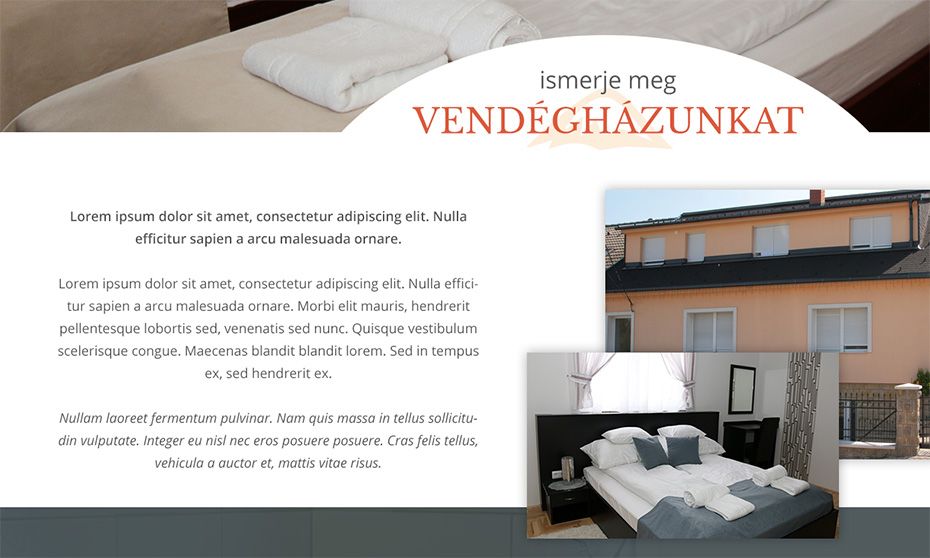 ismerje meg
VENDÉGHÁZUNKAT

Lorem ipsum dolor sit amet, consectetur adipiscing elit. Nulla efficitur sapien a arcu malesuada ornare.

Lorem ipsum dolor sit amet, consectetur adipiscing elit. Nulla efficitur sapien a arcu malesuada ornare. Morbi elit mauris, hendrerit pellentesque lobortis sed, venenatis sed nunc. Quisque vestibulum scelerisque congue. Maecenas blandit blandit lorem. Sed in tempus ex, sed hendrerit ex.

Nullam laoreet fermentum pulvinar. Nam quis massa in tellus sollicitudin vulputate. Integer eu nisl nec eros posuere posuere. Cras felis tellus, vehicula a auctor et, mattis vitae risus.